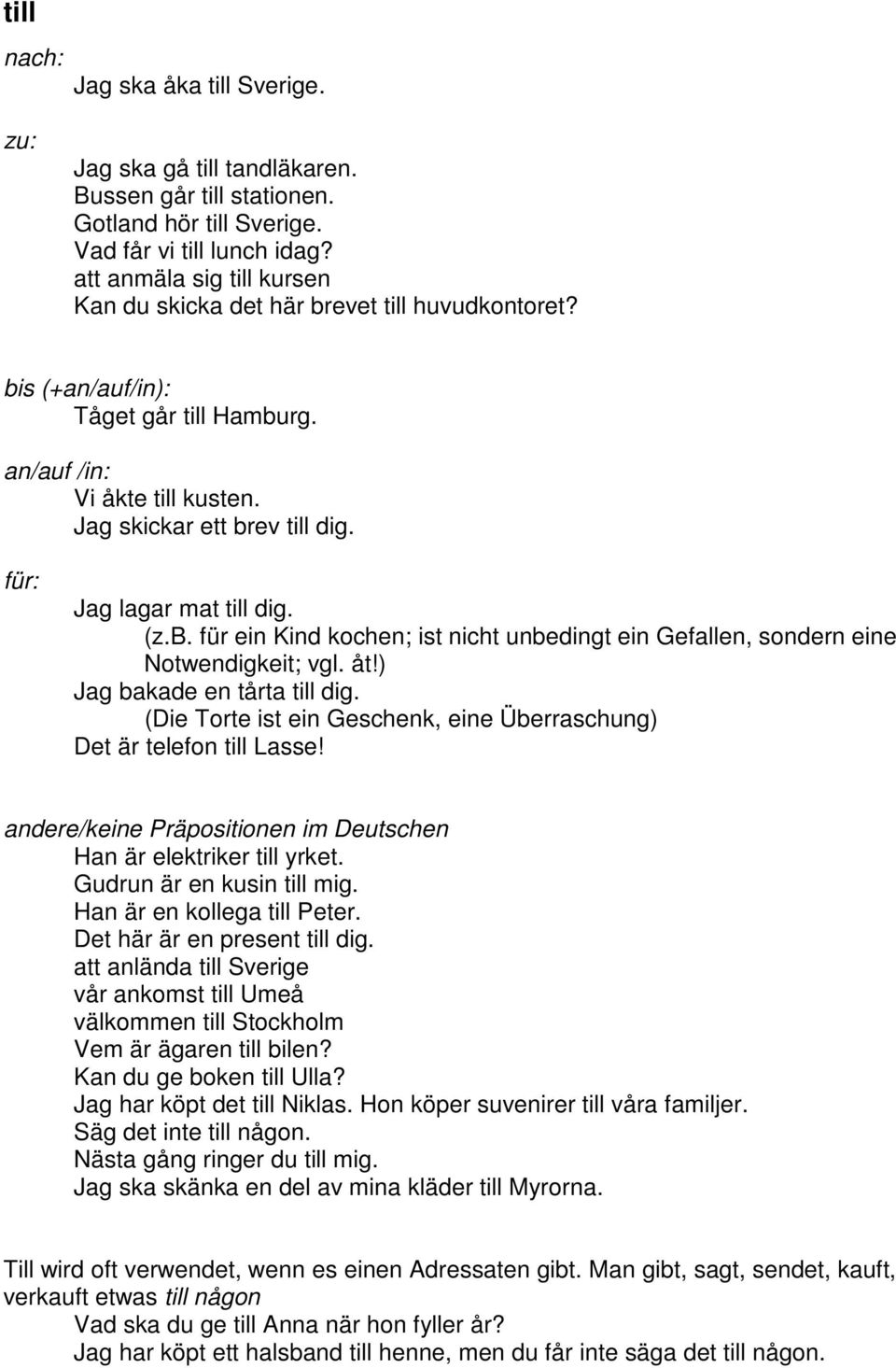 till

nach:
Jag ska åka till Sverige.

zu:
Jag ska gå till tandläkaren.
Bussen går till stationen.
Gotland hör till Sverige.
Vad får vi till lunch idag?
att anmäla sig till kursen
Kan du skicka det här brevet till huvudkontoret?

bis (+an/auf/in):
Tåget går till Hamburg.

an/auf /in:
Vi åkte till kusten.
Jag skickar ett brev till dig.

für:
Jag lagar mat till dig.
(z.B. für ein Kind kochen; ist nicht unbedingt ein Gefallen, sondern eine Notwendigkeit; vgl. åt!)
Jag bakade en tårta till dig.
(Die Torte ist ein Geschenk, eine Überraschung)
Det är telefon till Lasse!

andere/keine Präpositionen im Deutschen
Han är elektriker till yrket.
Gudrun är en kusin till mig.
Han är en kollega till Peter.
Det här är en present till dig.
att anlända till Sverige
vår ankomst till Umeå
välkommen till Stockholm
Vem är ägaren till bilen?
Kan du ge boken till Ulla?
Jag har köpt det till Niklas. Hon köper suvenirer till våra familjer.
Säg det inte till någon.
Nästa gång ringer du till mig.
Jag ska skänka en del av mina kläder till Myrorna.

Till wird oft verwendet, wenn es einen Adressaten gibt. Man gibt, sagt, sendet, kauft, verkauft etwas till någon
Vad ska du ge till Anna när hon fyller år?
Jag har köpt ett halsband till henne, men du får inte säga det till någon.